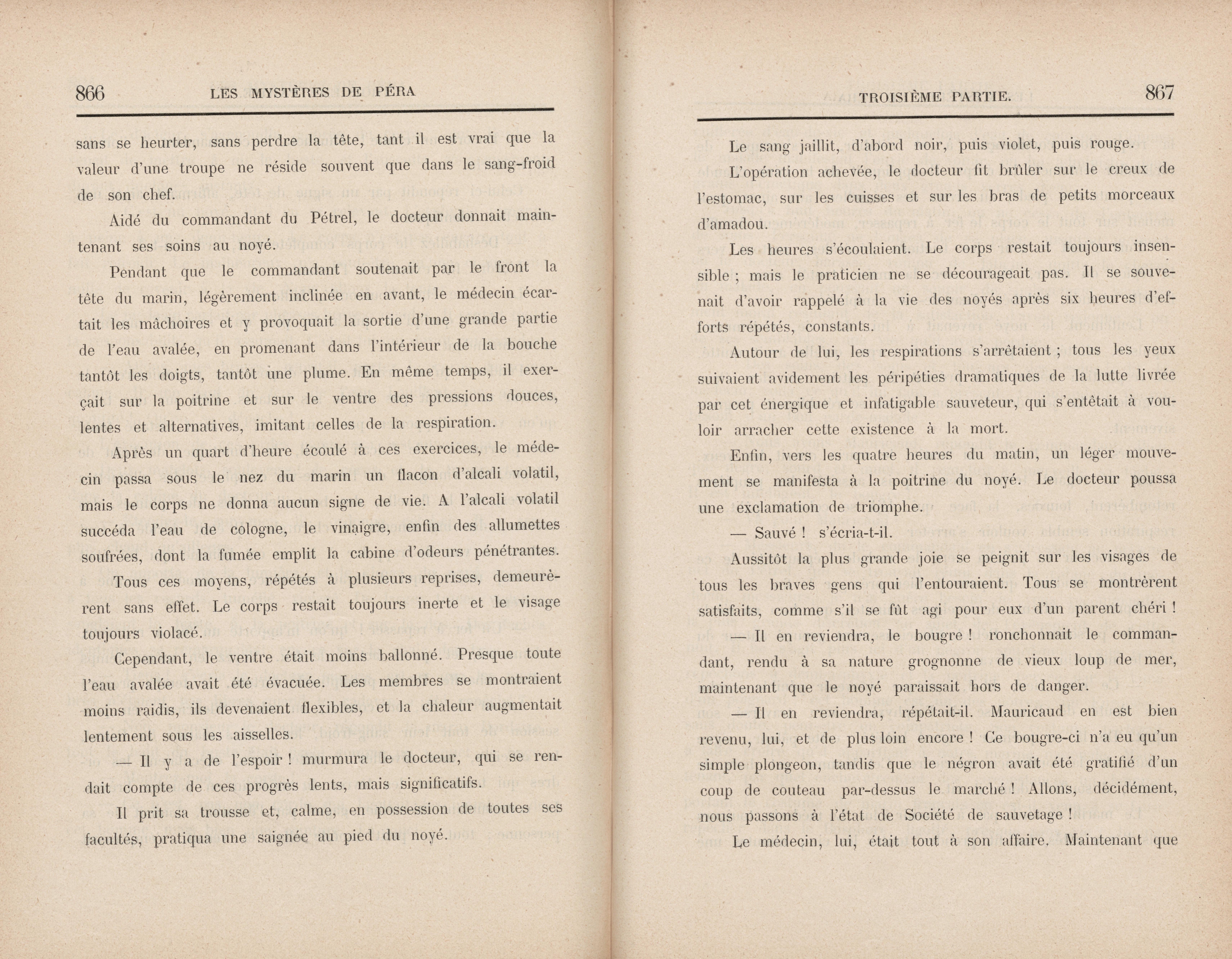 866 LES MYSTÈRES DE PÉRA

sans se heurter, sans perdre la tête, tant il est vrai que la valeur d'une troupe ne réside souvent que dans le sang-froid de son chef.

Aidé du commandant du Pétrel, le docteur donnait maintenant ses soins au noyé.

Pendant que le commandant soutenait par le front la tête du marin, légèrement inclinée en avant, le médecin écartait les mâchoires et y provoquait la sortie d'une grande partie de l'eau avalée, en promenant dans l'intérieur de la bouche tantôt les doigts, tantôt une plume. En même temps, il exerçait sur la poitrine et sur le ventre des pressions douces, lentes et alternatives, imitant celles de la respiration.

Après un quart d'heure écoulé à ces exercices, le médecin passa sous le nez du marin un flacon d'alcali volatil, mais le corps ne donna aucun signe de vie. A l'alcali volatil succéda l'eau de cologne, le vinaigre, enfin des allumettes soufrées, dont la fumée emplit la cabine d'odeurs pénétrantes.

Tous ces moyens, répétés à plusieurs reprises, demeurèrent sans effet. Le corps restait toujours inerte et le visage toujours violacé.

Cependant, le ventre était moins ballonné. Presque toute l'eau avalée avait été évacuée. Les membres se montraient moins raidis, ils devenaient flexibles, et la chaleur augmentait lentement sous les aisselles.

— Il y a de l'espoir ! murmura le docteur, qui se rendait compte de ces progrès lents, mais significatifs.

Il prit sa trousse et, calme, en possession de toutes ses facultés, pratiqua une saignée au pied du noyé.

TROISIÈME PARTIE. 867

Le sang jaillit, d'abord noir, puis violet, puis rouge.

L'opération achevée, le docteur fit brûler sur le creux de l'estomac, sur les cuisses et sur les bras de petits morceaux d'amadou.

Les heures s'écoulaient. Le corps restait toujours insensible ; mais le praticien ne se décourageait pas. Il se souvenait d'avoir rappelé à la vie des noyés après six heures d'efforts répétés, constants.

Autour de lui, les respirations s'arrêtaient ; tous les yeux suivaient avidement les péripéties dramatiques de la lutte livrée par cet énergique et infatigable sauveteur, qui s'entêtait à vouloir arracher cette existence à la mort.

Enfin, vers les quatre heures du matin, un léger mouvement se manifesta à la poitrine du noyé. Le docteur poussa une exclamation de triomphe.

— Sauvé ! s'écria-t-il.

Aussitôt la plus grande joie se peignit sur les visages de tous les braves gens qui l'entouraient. Tous se montrèrent satisfaits, comme s'il se fût agi pour eux d'un parent chéri !

— Il en reviendra, le bougre ! ronchonnait le commandant, rendu à sa nature grognonne de vieux loup de mer, maintenant que le noyé paraissait hors de danger.

— Il en reviendra, répétait-il. Mauricaud en est bien revenu, lui, et de plus loin encore ! Ce bougre-ci n'a eu qu'un simple plongeon, tandis que le négron avait été gratifié d'un coup de couteau par-dessus le marché ! Allons, décidément, nous passons à l'état de Société de sauvetage !

Le médecin, lui, était tout à son affaire. Maintenant que